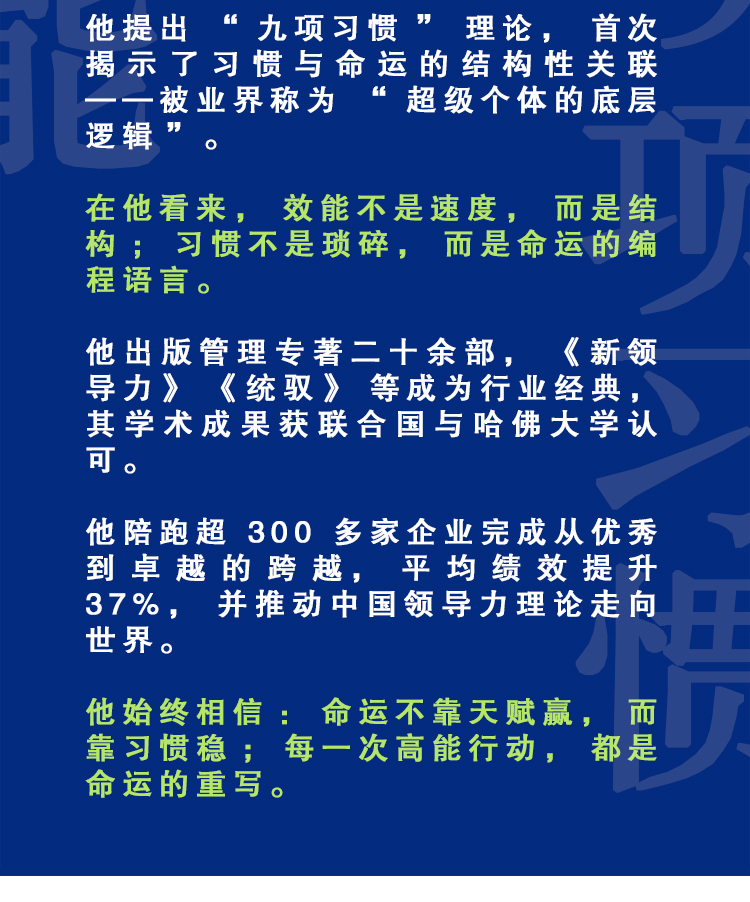 他提出“九项习惯”理论，首次揭示了习惯与命运的结构性关联——被业界称为“超级个体的底层逻辑”。

在他看来，效能不是速度，而是结构；习惯不是琐碎，而是命运的编程语言。

他出版管理专著二十余部，《新领导力》《统驭》等成为行业经典，其学术成果获联合国与哈佛大学认可。

他陪跑超300多家企业完成从优秀到卓越的跨越，平均绩效提升37%，并推动中国领导力理论走向世界。

他始终相信：命运不靠天赋赢，而靠习惯稳；每一次高能行动，都是命运的重写。